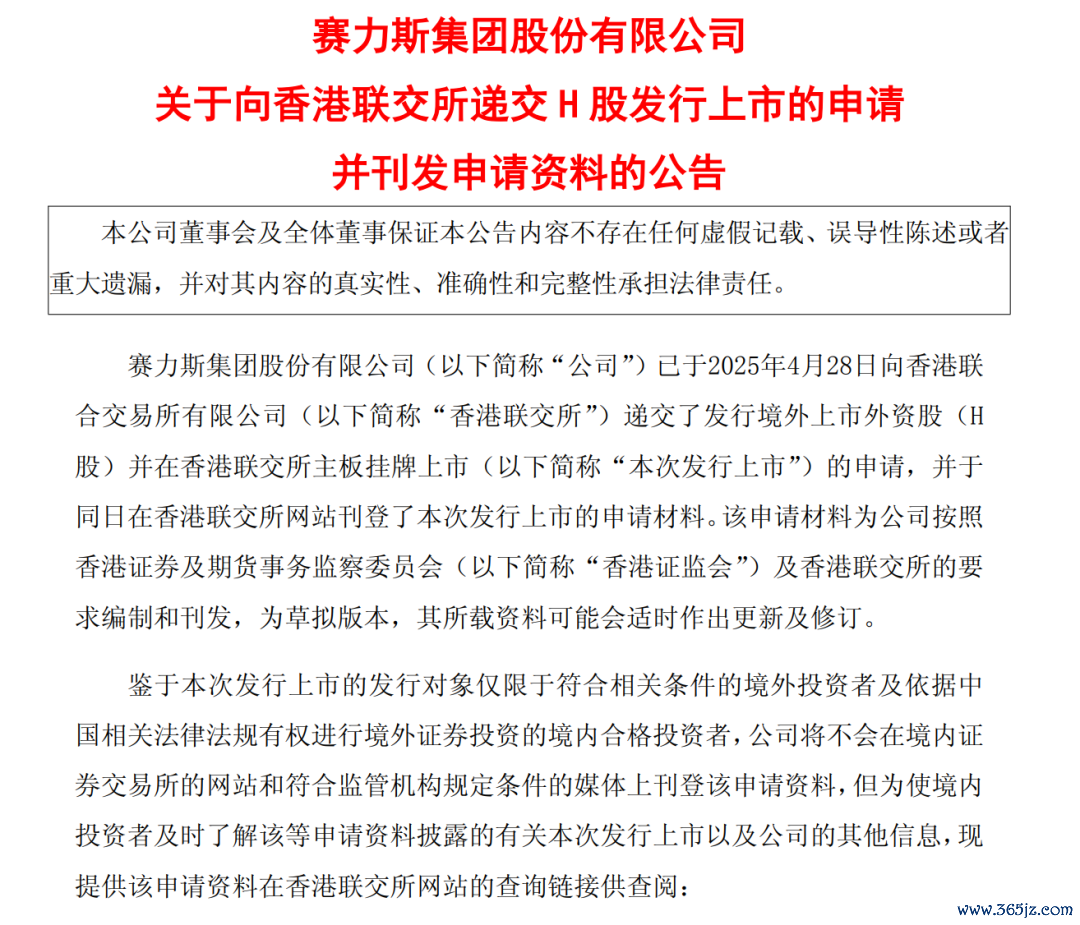 赛力斯集团股份有限公司
关于向香港联交所递交 H 股发行上市的申请
并刊发申请资料的公告

本公司董事会及全体董事保证本公告内容不存在任何虚假记载、误导性陈述或者重大遗漏，并对其内容的真实性、准确性和完整性承担法律责任。

赛力斯集团股份有限公司（以下简称“公司”）已于2025年4月28日向香港联合交易所有限公司（以下简称“香港联交所”）递交了发行境外上市外资股（H股）并在香港联交所主板挂牌上市（以下简称“本次发行上市”）的申请，并于同日在香港联交所网站刊登了本次发行上市的申请材料。该申请材料为公司按照香港证券及期货事务监察委员会（以下简称“香港证监会”）及香港联交所的要求编制和刊发，为草拟版本，其所载资料可能会适时作出更新及修订。

鉴于本次发行上市的发行对象仅限于符合相关条件的境外投资者及依据中国相关法律法规有权进行境外证券投资的境内合格投资者，公司将不会在境内证券交易所的网站和符合监管机构规定条件的媒体上刊登该申请资料，但为使境内投资者及时了解该等申请资料披露的有关本次发行上市以及公司的其他信息，现提供该申请资料在香港联交所网站的查询链接供查阅：

www.365jz.com